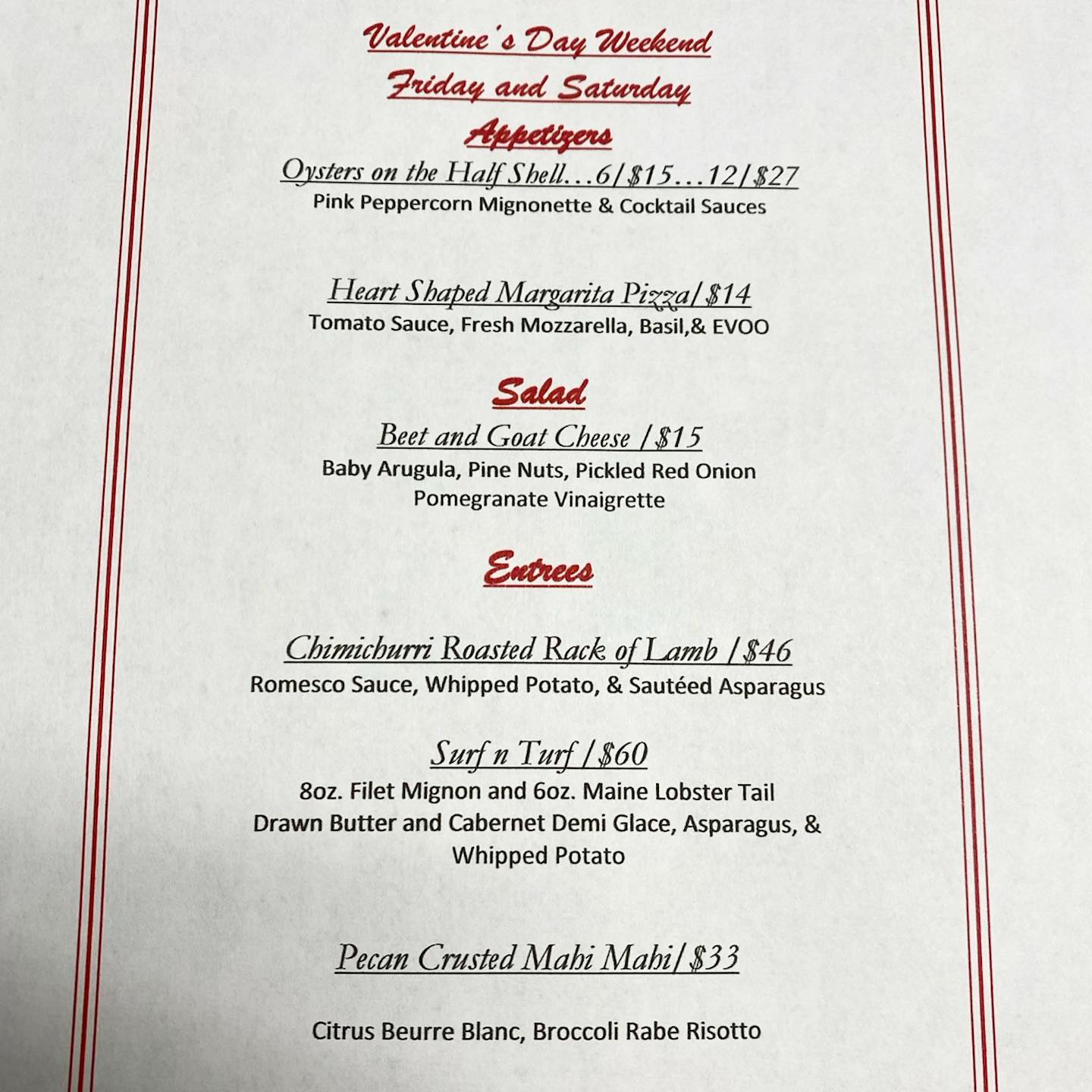 Valentine's Day Weekend
Friday and Saturday
Appetizers
Oysters on the Half Shell…6/$15…12/$27
Pink Peppercorn Mignonette & Cocktail Sauces

Heart Shaped Margarita Pizza/$14
Tomato Sauce, Fresh Mozzarella, Basil,& EVOO

Salad
Beet and Goat Cheese /$15
Baby Arugula, Pine Nuts, Pickled Red Onion
Pomegranate Vinaigrette

Entrees

Chimichurri Roasted Rack of Lamb /$46
Romesco Sauce, Whipped Potato, & Sautéed Asparagus

Surf n Turf /$60
8oz. Filet Mignon and 6oz. Maine Lobster Tail
Drawn Butter and Cabernet Demi Glace, Asparagus, & Whipped Potato

Pecan Crusted Mahi Mahi/$33

Citrus Beurre Blanc, Broccoli Rabe Risotto